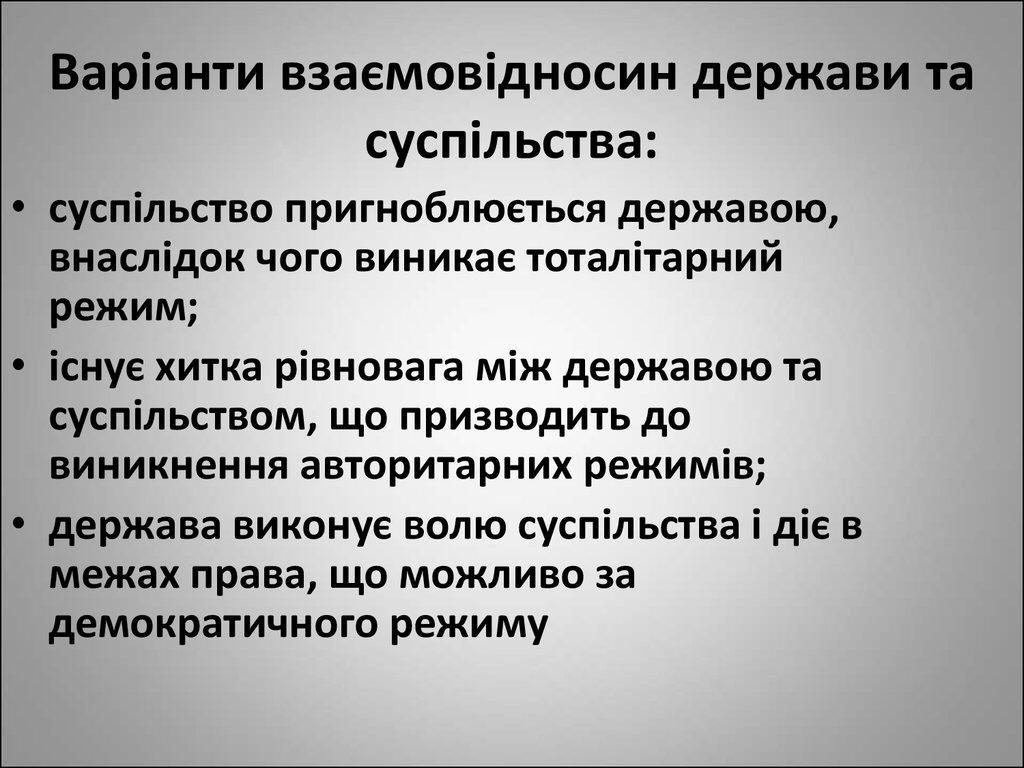 Варіанти взаємовідносин держави та суспільства:

• суспільство пригноблюється державою, внаслідок чого виникає тоталітарний режим;
• існує хитка рівновага між державою та суспільством, що призводить до виникнення авторитарних режимів;
• держава виконує волю суспільства і діє в межах права, що можливо за демократичного режиму